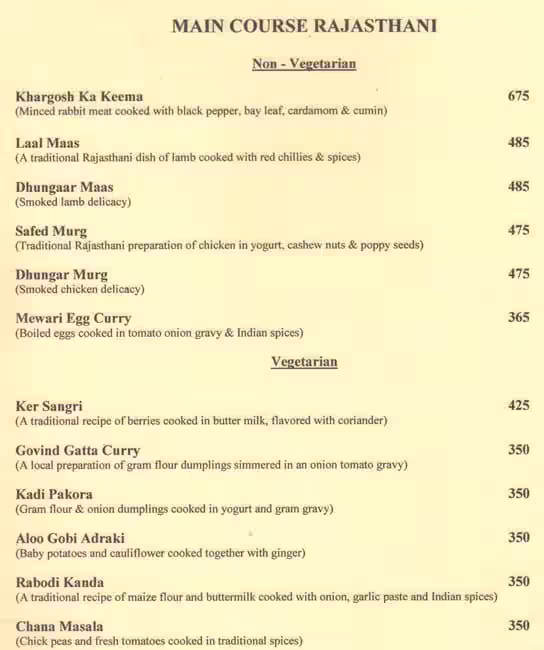 MAIN COURSE RAJASTHANI

Non - Vegetarian

Khargosh Ka Keema 675
(Minced rabbit meat cooked with black pepper, bay leaf, cardamom & cumin)

Laal Maas 485
(A traditional Rajasthani dish of lamb cooked with red chillies & spices)

Dhungaar Maas 485
(Smoked lamb delicacy)

Safed Murg 475
(Traditional Rajasthani preparation of chicken in yogurt, cashew nuts & poppy seeds)

Dhungar Murg 475
(Smoked chicken delicacy)

Mewari Egg Curry 365
(Boiled eggs cooked in tomato onion gravy & Indian spices)

Vegetarian

Ker Sangri 425
(A traditional recipe of berries cooked in butter milk, flavored with coriander)

Govind Gatta Curry 350
(A local preparation of gram flour dumplings simmered in an onion tomato gravy)

Kadi Pakora 350
(Gram flour & onion dumplings cooked in yogurt and gram gravy)

Aloo Gobi Adraki 350
(Baby potatoes and cauliflower cooked together with ginger)

Rabodi Kanda 350
(A traditional recipe of maize flour and buttermilk cooked with onion, garlic paste and Indian spices)

Chana Masala 350
(Chick peas and fresh tomatoes cooked in traditional spices)